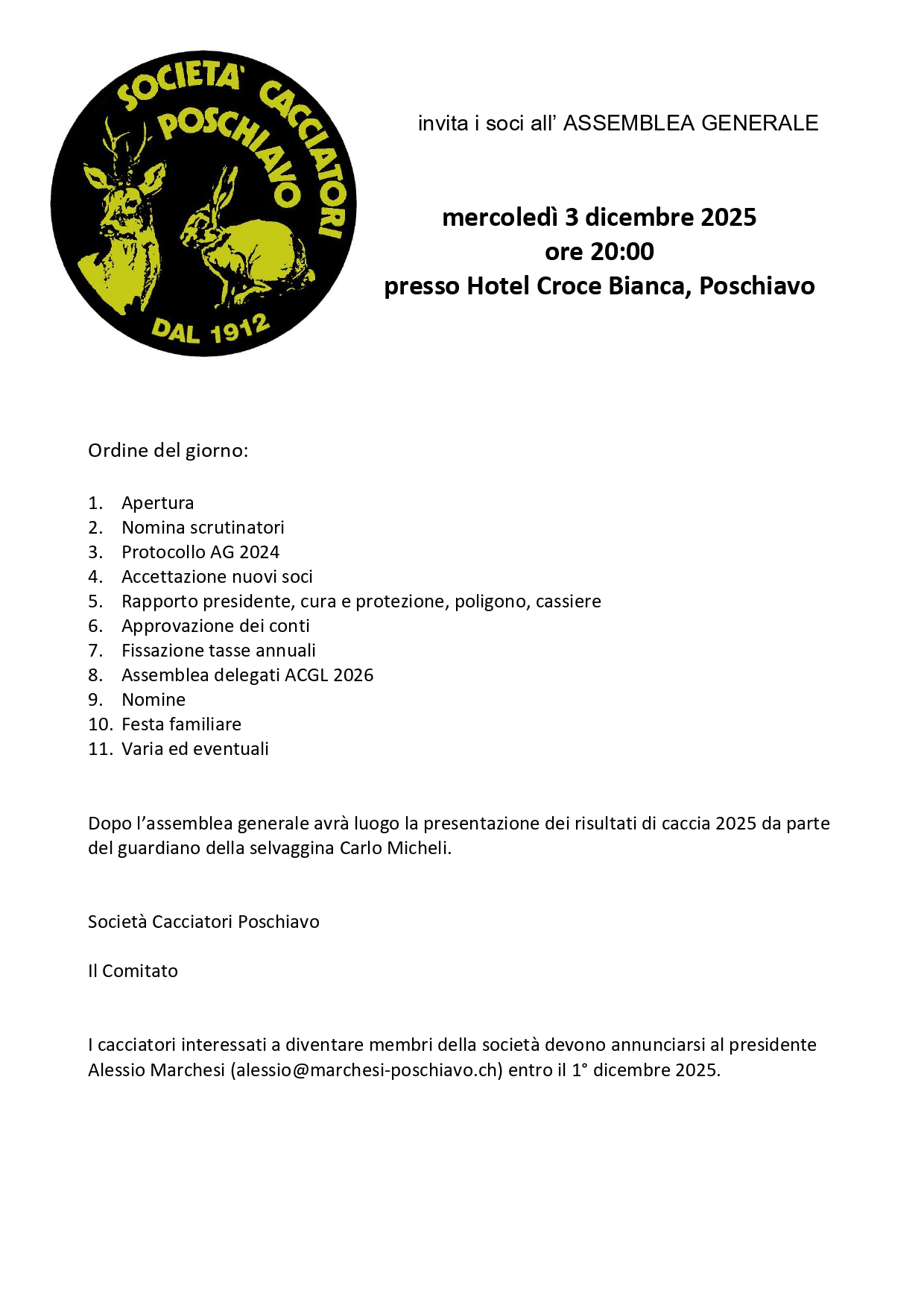 SOCIETA' CACCIATORI POSCHIAVO

DAL 1912

invita i soci all' ASSEMBLEA GENERALE

mercoledì 3 dicembre 2025
ore 20:00
presso Hotel Croce Bianca, Poschiavo

Ordine del giorno:

1. Apertura
2. Nomina scrutinatori
3. Protocollo AG 2024
4. Accettazione nuovi soci
5. Rapporto presidente, cura e protezione, poligono, cassiere
6. Approvazione dei conti
7. Fissazione tasse annuali
8. Assemblea delegati ACGL 2026
9. Nomine
10. Festa familiare
11. Varia ed eventuali

Dopo l'assemblea generale avrà luogo la presentazione dei risultati di caccia 2025 da parte del guardiano della selvaggina Carlo Micheli.

Società Cacciatori Poschiavo

Il Comitato

I cacciatori interessati a diventare membri della società devono annunciarsi al presidente Alessio Marchesi (alessio@marchesi-poschiavo.ch) entro il 1° dicembre 2025.